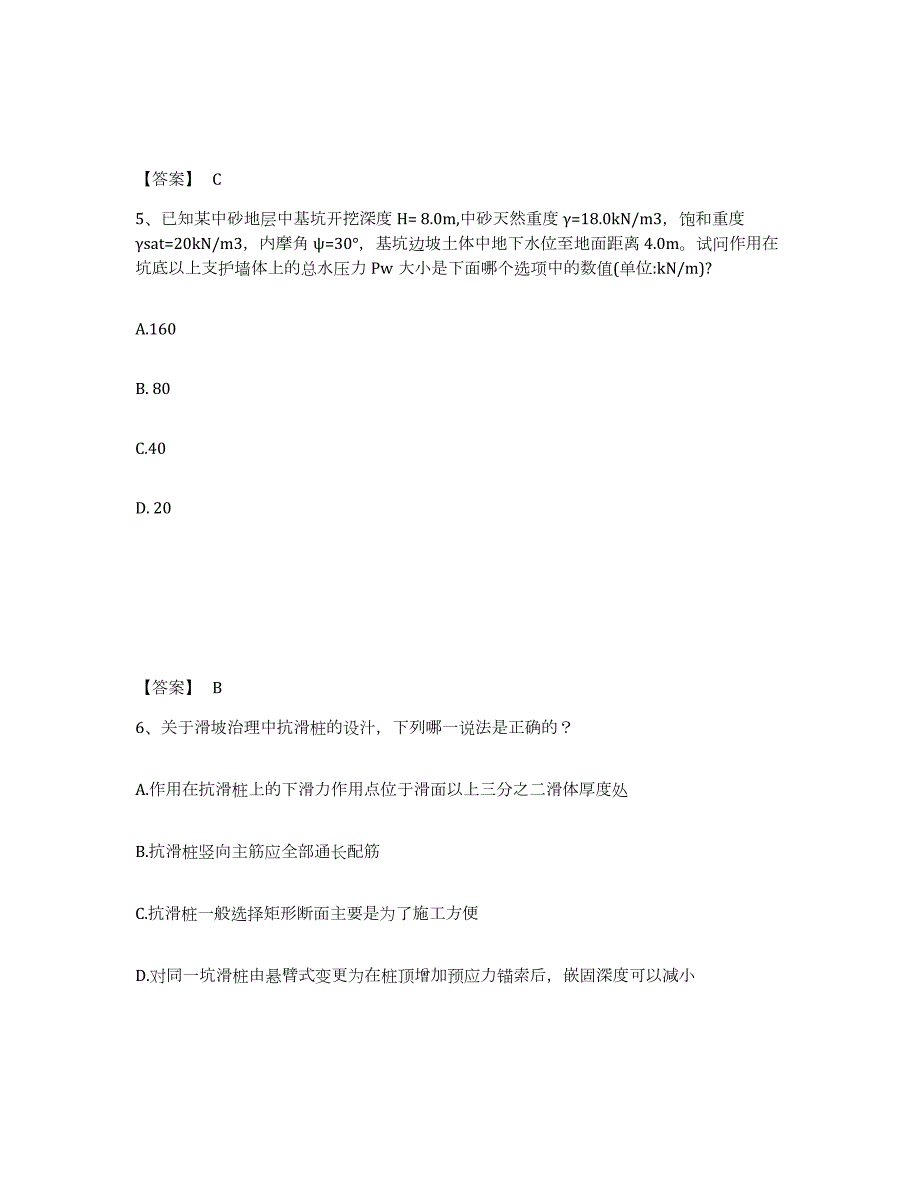 【答案】 C

5、已知某中砂地层中基坑开挖深度 H= 8.0m,中砂天然重度 γ=18.0kN/m3，饱和重度 γsat=20kN/m3，内摩角 ψ=30°，基坑边坡土体中地下水位至地面距离 4.0m。试问作用在坑底以上支护墙体上的总水压力 Pw 大小是下面哪个选项中的数值(单位:kN/m)?

A.160

B. 80

C.40

D. 20

【答案】 B

6、关于滑坡治理中抗滑桩的设计，下列哪一说法是正确的？

A.作用在抗滑桩上的下滑力作用点位于滑面以上三分之二滑体厚度处

B.抗滑桩竖向主筋应全部通长配筋

C.抗滑桩一般选择矩形断面主要是为了施工方便

D.对同一坑滑桩由悬臂式变更为在桩顶增加预应力锚索后，嵌固深度可以减小